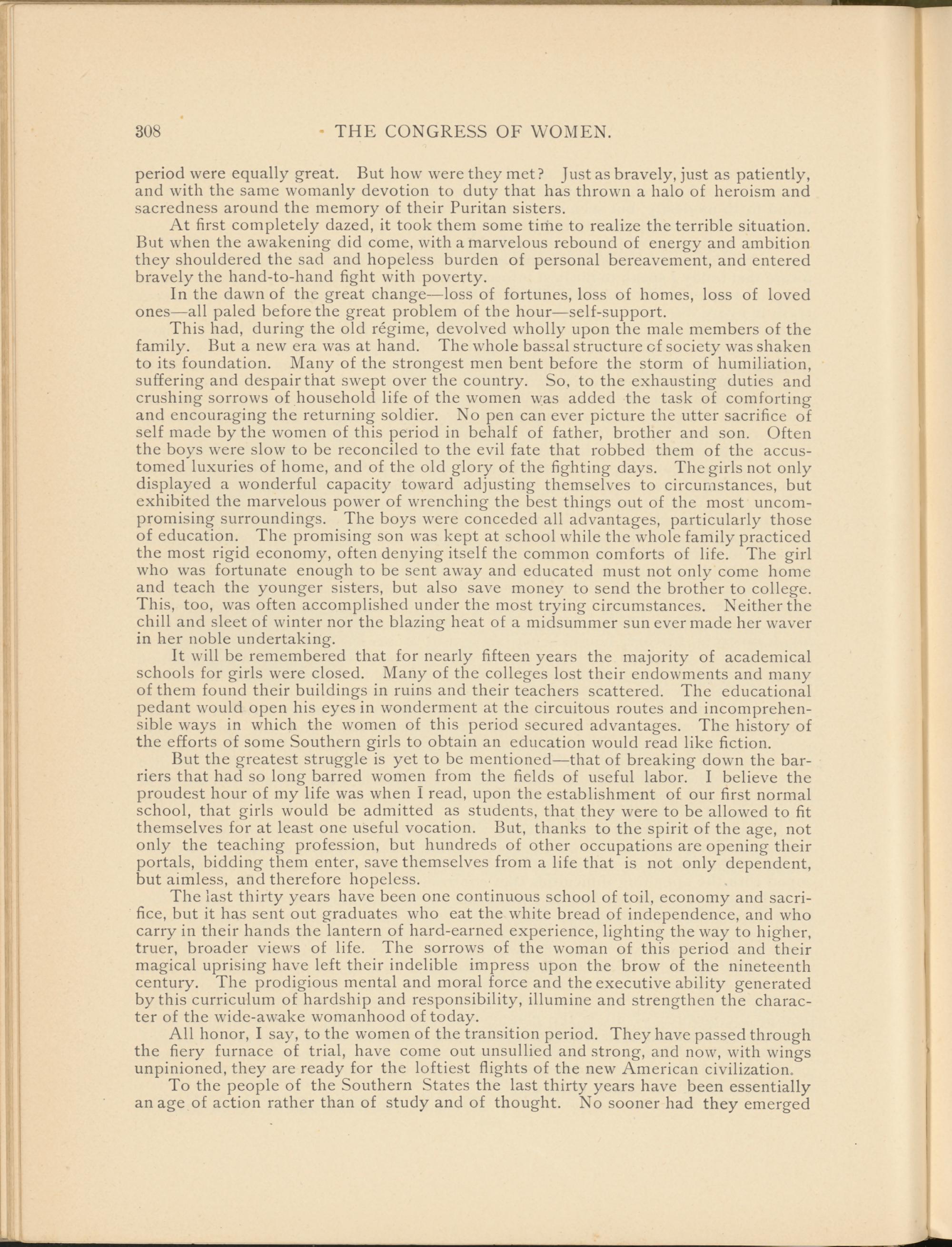 308 THE CONGRESS OF WOMEN.

period were equally great. But how were they met? Just as bravely, just as patiently, and with the same womanly devotion to duty that has thrown a halo of heroism and sacredness around the memory of their Puritan sisters.

At first completely dazed, it took them some time to realize the terrible situation. But when the awakening did come, with a marvelous rebound of energy and ambition they shouldered the sad and hopeless burden of personal bereavement, and entered bravely the hand-to-hand fight with poverty.

In the dawn of the great change—loss of fortunes, loss of homes, loss of loved ones—all paled before the great problem of the hour—self-support.

This had, during the old régime, devolved wholly upon the male members of the family. But a new era was at hand. The whole bassal structure of society was shaken to its foundation. Many of the strongest men bent before the storm of humiliation, suffering and despair that swept over the country. So, to the exhausting duties and crushing sorrows of household life of the women was added the task of comforting and encouraging the returning soldier. No pen can ever picture the utter sacrifice of self made by the women of this period in behalf of father, brother and son. Often the boys were slow to be reconciled to the evil fate that robbed them of the accustomed luxuries of home, and of the old glory of the fighting days. The girls not only displayed a wonderful capacity toward adjusting themselves to circumstances, but exhibited the marvelous power of wrenching the best things out of the most uncompromising surroundings. The boys were conceded all advantages, particularly those of education. The promising son was kept at school while the whole family practiced the most rigid economy, often denying itself the common comforts of life. The girl who was fortunate enough to be sent away and educated must not only come home and teach the younger sisters, but also save money to send the brother to college. This, too, was often accomplished under the most trying circumstances. Neither the chill and sleet of winter nor the blazing heat of a midsummer sun ever made her waver in her noble undertaking.

It will be remembered that for nearly fifteen years the majority of academical schools for girls were closed. Many of the colleges lost their endowments and many of them found their buildings in ruins and their teachers scattered. The educational pedant would open his eyes in wonderment at the circuitous routes and incomprehensible ways in which the women of this period secured advantages. The history of the efforts of some Southern girls to obtain an education would read like fiction.

But the greatest struggle is yet to be mentioned—that of breaking down the barriers that had so long barred women from the fields of useful labor. I believe the proudest hour of my life was when I read, upon the establishment of our first normal school, that girls would be admitted as students, that they were to be allowed to fit themselves for at least one useful vocation. But, thanks to the spirit of the age, not only the teaching profession, but hundreds of other occupations are opening their portals, bidding them enter, save themselves from a life that is not only dependent, but aimless, and therefore hopeless.

The last thirty years have been one continuous school of toil, economy and sacrifice, but it has sent out graduates who eat the white bread of independence, and who carry in their hands the lantern of hard-earned experience, lighting the way to higher, truer, broader views of life. The sorrows of the woman of this period and their magical uprising have left their indelible impress upon the brow of the nineteenth century. The prodigious mental and moral force and the executive ability generated by this curriculum of hardship and responsibility, illumine and strengthen the character of the wide-awake womanhood of today.

All honor, I say, to the women of the transition period. They have passed through the fiery furnace of trial, have come out unsullied and strong, and now, with wings unpinioned, they are ready for the loftiest flights of the new American civilization.

To the people of the Southern States the last thirty years have been essentially an age of action rather than of study and of thought. No sooner had they emerged